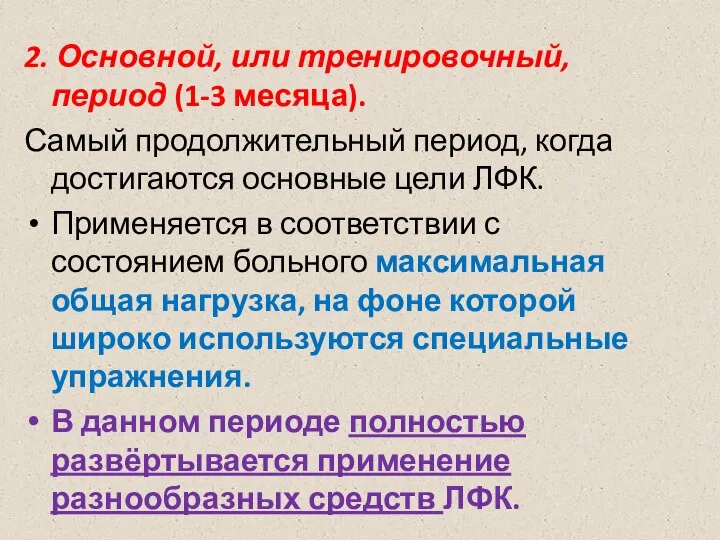 2. Основной, или тренировочный, период (1-3 месяца).

Самый продолжительный период, когда достигаются основные цели ЛФК.

• Применяется в соответствии с состоянием больного максимальная общая нагрузка, на фоне которой широко используются специальные упражнения.

• В данном периоде полностью развёртывается применение разнообразных средств ЛФК.